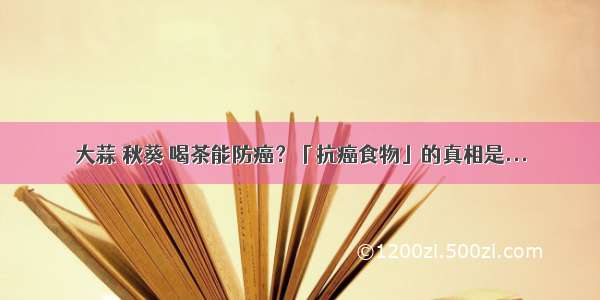 大蒜 秋葵 喝茶能防癌？「抗癌食物」的真相是…

©1200zl.500zl.com